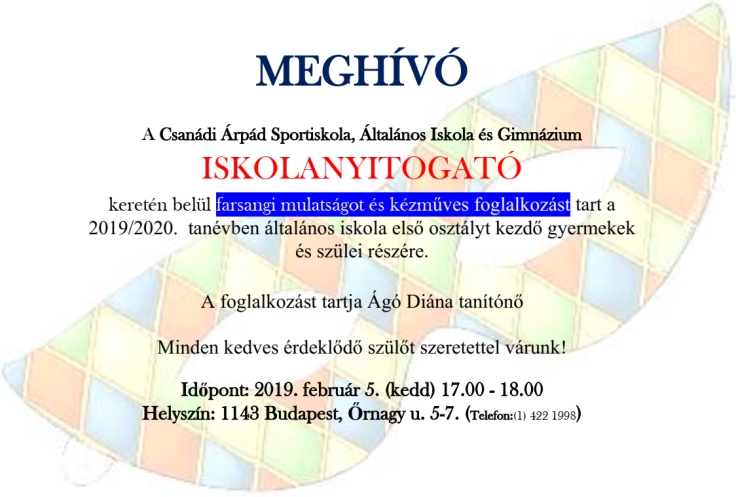 MEGHÍVÓ

A Csanádi Árpád Sportiskola, Általános Iskola és Gimnázium

ISKOLANYITOGATÓ

keretén belül farsangi mulatságot és kézműves foglalkozást tart a 2019/2020. tanévben általános iskola első osztályt kezdő gyermekek és szülei részére.

A foglalkozást tartja Ágó Diána tanítónő

Minden kedves érdeklődő szülőt szeretettel várunk!

Időpont: 2019. február 5. (kedd) 17.00 - 18.00
Helyszín: 1143 Budapest, Őrnagy u. 5-7. (Telefon:(1) 422 1998)